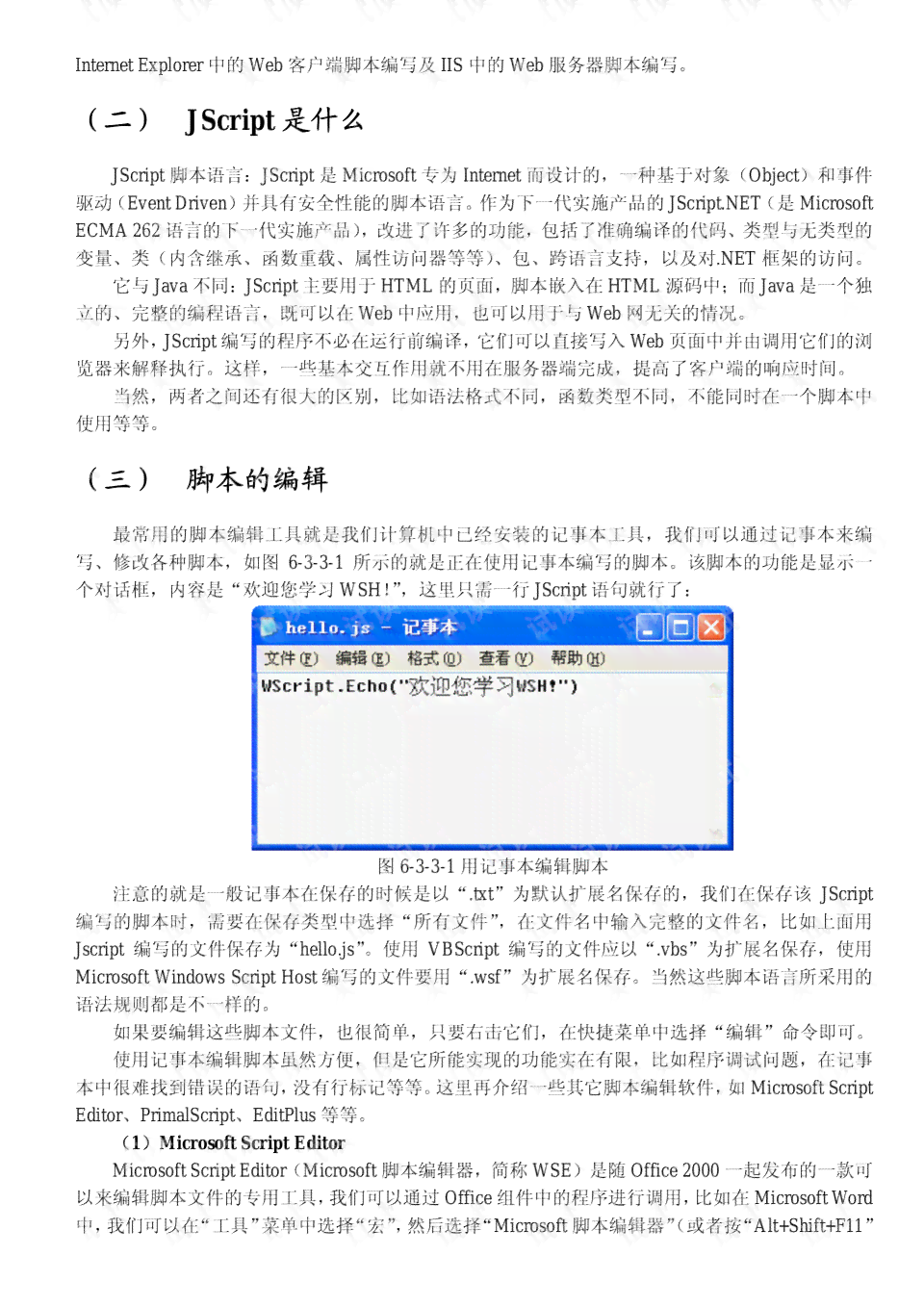 Internet Explorer 中的 Web 客户端脚本编写及 IIS 中的 Web 服务器脚本编写。

（二） JScript 是什么

JScript 脚本语言：JScript 是 Microsoft 专为 Internet 而设计的，一种基于对象（Object）和事件驱动（Event Driven）并具有安全性能的脚本语言。作为下一代实施产品的 JScript.NET（是 Microsoft ECMA 262 语言的下一代实施产品），改进了许多的功能，包括了准确编译的代码、类型与无类型的变量、类（内含继承、函数重载、属性访问器等等）、包、跨语言支持，以及对.NET 框架的访问。

它与 Java 不同：JScript 主要用于 HTML 的页面，脚本嵌入在 HTML 源码中；而 Java 是一个独立的、完整的编程语言，既可以在 Web 中应用，也可以用于与 Web 网无关的情况。

另外，JScript 编写的程序不必在运行前编译，它们可以直接写入 Web 页面中并由调用它们的浏览器来解释执行。这样，一些基本交互作用就不用在服务器端完成，提高了客户端的响应时间。

当然，两者之间还有很大的区别，比如语法格式不同，函数类型不同，不能同时在一个脚本中使用等等。

（三） 脚本的编辑

最常用的脚本编辑工具就是我们计算机中已经安装的记事本工具，我们可以通过记事本来编写、修改各种脚本，如图 6-3-3-1 所示的就是正在使用记事本编写的脚本。该脚本的功能是显示一个对话框，内容是“欢迎您学习 WSH！”，这里只需一行 JScript 语句就行了：

hello.js - 记事本
文件(F) 编辑(E) 格式(O) 查看(V) 帮助(H)
WScript.Echo("欢迎您学习WSH!")

图 6-3-3-1 用记事本编辑脚本

注意的就是一般记事本在保存的时候是以“.txt”为默认扩展名保存的，我们在保存该 JScript 编写的脚本时，需要在保存类型中选择“所有文件”，在文件名中输入完整的文件名，比如上面用 Jscript 编写的文件保存为“hello.js”。使用 VBScript 编写的文件应以“.vbs”为扩展名保存，使用 Microsoft Windows Script Host 编写的文件要用“.wsf”为扩展名保存。当然这些脚本语言所采用的语法规则都是不一样的。

如果要编辑这些脚本文件，也很简单，只要右击它们，在快捷菜单中选择“编辑”命令即可。

使用记事本编辑脚本虽然方便，但是它所能实现的功能实在有限，比如程序调试问题，在记事本中很难找到错误的语句，没有行标记等等。这里再介绍一些其它脚本编辑软件，如 Microsoft Script Editor、PrimalScript、EditPlus 等等。

（1）Microsoft Script Editor

Microsoft Script Editor（Microsoft 脚本编辑器，简称 WSE）是随 Office 2000 一起发布的一款可以来编辑脚本文件的专用工具，我们可以通过 Office 组件中的程序进行调用，比如在 Microsoft Word 中，我们可以在“工具”菜单中选择“宏”，然后选择“Microsoft 脚本编辑器”（或者按“Alt+Shift+F11”